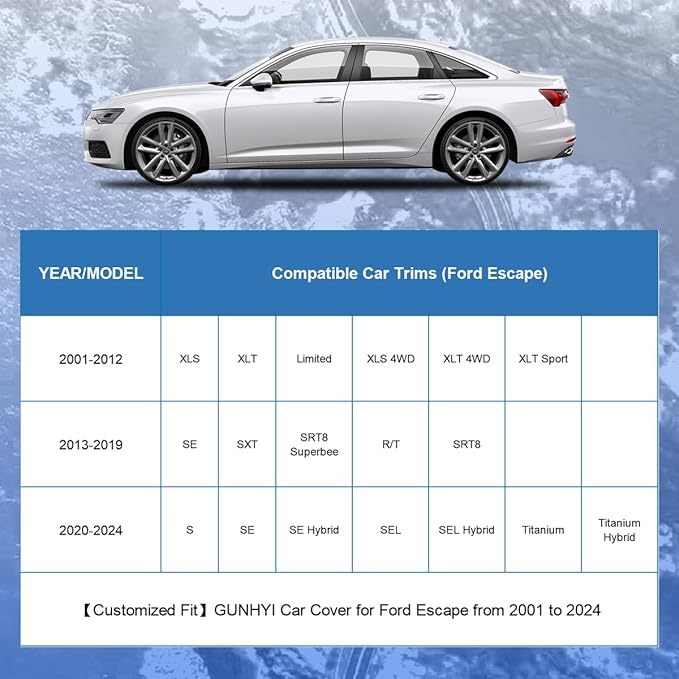 | YEAR/MODEL | Compatible Car Trims (Ford Escape) | | | | | | |
|---|---|---|---|---|---|---|---|
| 2001-2012 | XLS | XLT | Limited | XLS 4WD | XLT 4WD | XLT Sport | |
| 2013-2019 | SE | SXT | SRT8 Superbee | R/T | SRT8 | | |
| 2020-2024 | S | SE | SE Hybrid | SEL | SEL Hybrid | Titanium | Titanium Hybrid |

【Customized Fit】GUNHYI Car Cover for Ford Escape from 2001 to 2024